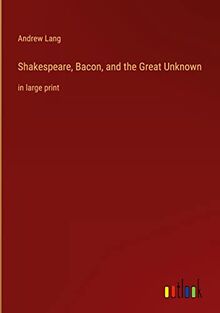 Andrew Lang

Shakespeare, Bacon, and the Great Unknown

in large print

outlook